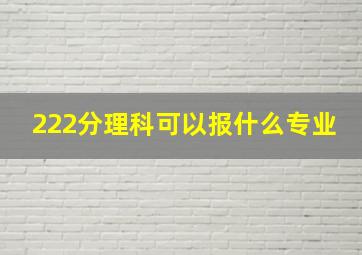 222分理科可以报什么专业